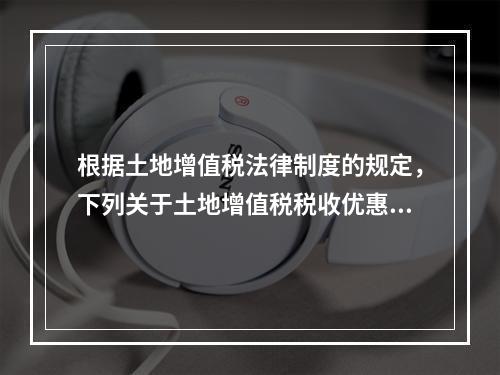 根据土地增值税法律制度的规定，下列关于土地增值税税收优惠...